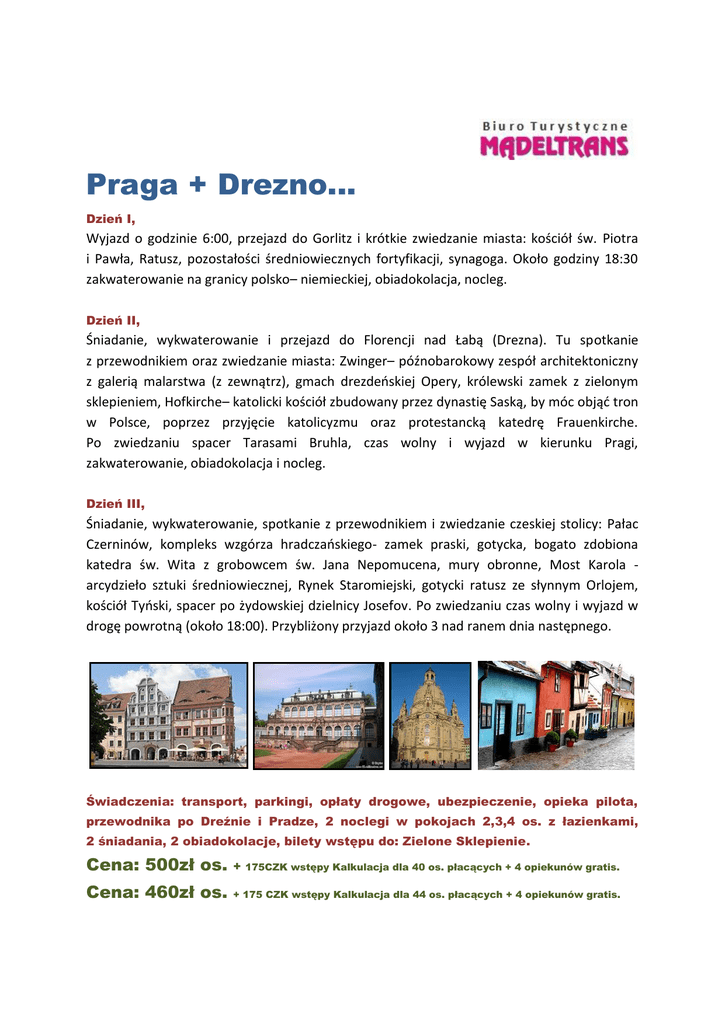 Biuro Turystyczne
MĄDELTRANS

Praga + Drezno…

Dzień I,
Wyjazd o godzinie 6:00, przejazd do Gorlitz i krótkie zwiedzanie miasta: kościół św. Piotra i Pawła, Ratusz, pozostałości średniowiecznych fortyfikacji, synagoga. Około godziny 18:30 zakwaterowanie na granicy polsko– niemieckiej, obiadokolacja, nocleg.

Dzień II,
Śniadanie, wykwaterowanie i przejazd do Florencji nad Łabą (Drezna). Tu spotkanie z przewodnikiem oraz zwiedzanie miasta: Zwinger– późnobarokowy zespół architektoniczny z galerią malarstwa (z zewnątrz), gmach drezdeńskiej Opery, królewski zamek z zielonym sklepieniem, Hofkirche– katolicki kościół zbudowany przez dynastię Saską, by móc objąć tron w Polsce, poprzez przyjęcie katolicyzmu oraz protestancką katedrę Frauenkirche. Po zwiedzaniu spacer Tarasami Bruhla, czas wolny i wyjazd w kierunku Pragi, zakwaterowanie, obiadokolacja i nocleg.

Dzień III,
Śniadanie, wykwaterowanie, spotkanie z przewodnikiem i zwiedzanie czeskiej stolicy: Pałac Czerninów, kompleks wzgórza hradczańskiego- zamek praski, gotycka, bogato zdobiona katedra św. Wita z grobowcem św. Jana Nepomucena, mury obronne, Most Karola - arcydzieło sztuki średniowiecznej, Rynek Staromiejski, gotycki ratusz ze słynnym Orlojem, kościół Tyński, spacer po żydowskiej dzielnicy Josefov. Po zwiedzaniu czas wolny i wyjazd w drogę powrotną (około 18:00). Przybliżony przyjazd około 3 nad ranem dnia następnego.

Świadczenia: transport, parkingi, opłaty drogowe, ubezpieczenie, opieka pilota, przewodnika po Dreźnie i Pradze, 2 noclegi w pokojach 2,3,4 os. z łazienkami, 2 śniadania, 2 obiadokolacje, bilety wstępu do: Zielone Sklepienie.
Cena: 500zł os. + 175CZK wstępy Kalkulacja dla 40 os. płacących + 4 opiekunów gratis.
Cena: 460zł os. + 175 CZK wstępy Kalkulacja dla 44 os. płacących + 4 opiekunów gratis.